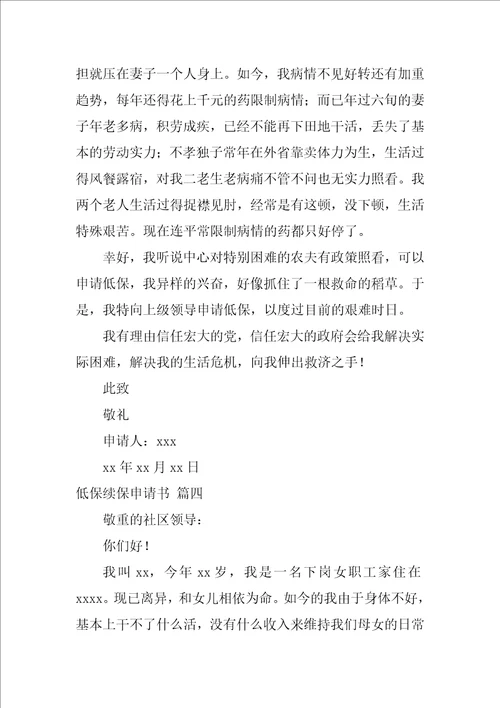 担就压在妻子一个人身上。如今，我病情不见好转还有加重趋势，每年还得花上千元的药限制病情；而已年过六旬的妻子年老多病，积劳成疾，已经不能再下田地干活，丢失了基本的劳动实力；不孝独子常年在外省靠卖体力为生，生活过得风餐露宿，对我二老生老病痛不管不问也无实力照看。我两个老人生活过得捉襟见肘，经常是有这顿，没下顿，生活特殊艰苦。现在连平常限制病情的药都只好停了。

幸好，我听说中心对特别困难的农夫有政策照看，可以申请低保，我异样的兴奋，好像抓住了一根救命的稻草。于是，我特向上级领导申请低保，以度过目前的艰难时日。

我有理由信任宏大的党，信任宏大的政府会给我解决实际困难，解决我的生活危机，向我伸出救济之手！

此致

敬礼

申请人：xxx

xx年xx月xx日

低保续保申请书 篇四

敬重的社区领导：

你们好！

我叫xx，今年xx岁，我是一名下岗女职工家住在xxxx。现已离异，和女儿相依为命。如今的我由于身体不好，基本上干不了什么活，没有什么收入来维持我们母女的日常